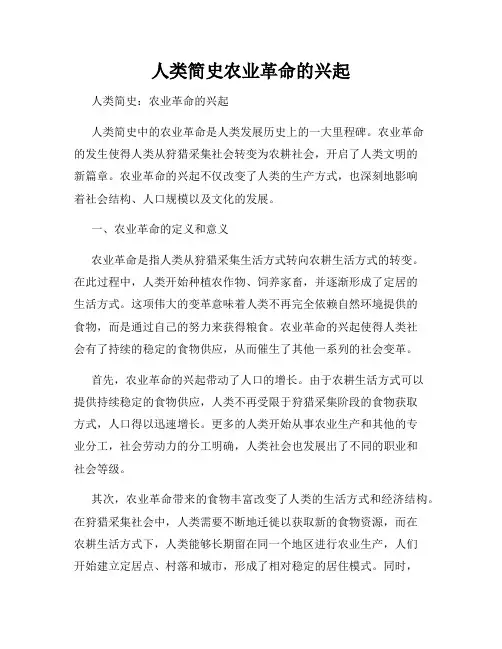 人类简史农业革命的兴起

人类简史：农业革命的兴起

人类简史中的农业革命是人类发展历史上的一大里程碑。农业革命的发生使得人类从狩猎采集社会转变为农耕社会，开启了人类文明的新篇章。农业革命的兴起不仅改变了人类的生产方式，也深刻地影响着社会结构、人口规模以及文化的发展。

一、农业革命的定义和意义

农业革命是指人类从狩猎采集生活方式转向农耕生活方式的转变。在此过程中，人类开始种植农作物、饲养家畜，并逐渐形成了定居的生活方式。这项伟大的变革意味着人类不再完全依赖自然环境提供的食物，而是通过自己的努力来获得粮食。农业革命的兴起使得人类社会有了持续的稳定的食物供应，从而催生了其他一系列的社会变革。

首先，农业革命的兴起带动了人口的增长。由于农耕生活方式可以提供持续稳定的食物供应，人类不再受限于狩猎采集阶段的食物获取方式，人口得以迅速增长。更多的人类开始从事农业生产和其他的专业分工，社会劳动力的分工明确，人类社会也发展出了不同的职业和社会等级。

其次，农业革命带来的食物丰富改变了人类的生活方式和经济结构。在狩猎采集社会中，人类需要不断地迁徙以获取新的食物资源，而在农耕生活方式下，人类能够长期留在同一个地区进行农业生产，人们开始建立定居点、村落和城市，形成了相对稳定的居住模式。同时，